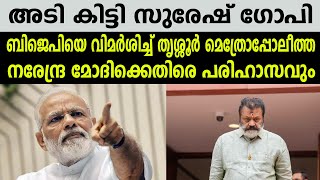 അടി കിട്ടി സുരേഷ് ഗോപി

ബിജെപിയെ വിമർശിച്ച് തൃശ്ശൂർ മെത്രോപ്പോലീത്ത
നരേന്ദ്ര മോദിക്കെതിരെ പരിഹാസവും